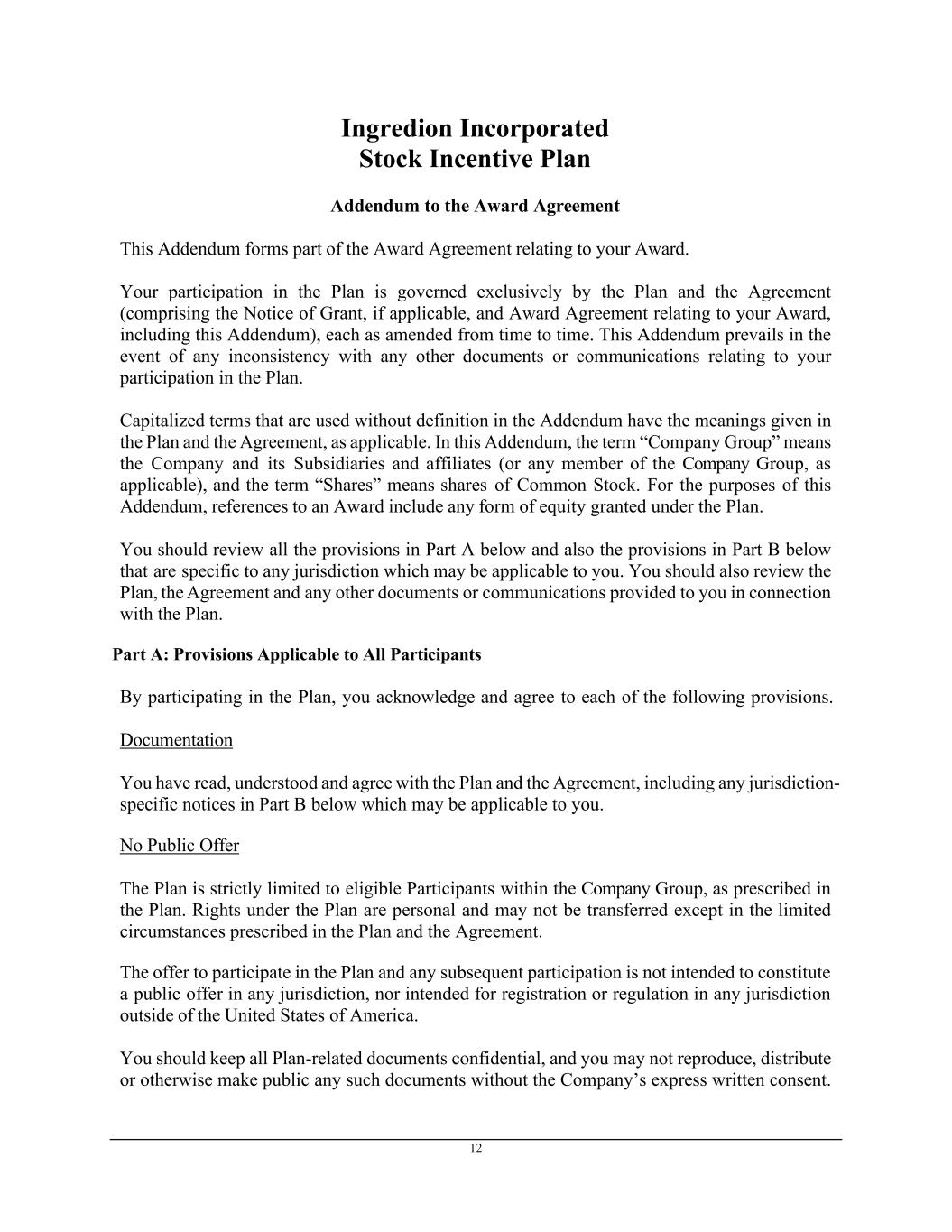 Ingredion Incorporated
Stock Incentive Plan

Addendum to the Award Agreement

This Addendum forms part of the Award Agreement relating to your Award.

Your participation in the Plan is governed exclusively by the Plan and the Agreement (comprising the Notice of Grant, if applicable, and Award Agreement relating to your Award, including this Addendum), each as amended from time to time. This Addendum prevails in the event of any inconsistency with any other documents or communications relating to your participation in the Plan.

Capitalized terms that are used without definition in the Addendum have the meanings given in the Plan and the Agreement, as applicable. In this Addendum, the term “Company Group” means the Company and its Subsidiaries and affiliates (or any member of the Company Group, as applicable), and the term “Shares” means shares of Common Stock. For the purposes of this Addendum, references to an Award include any form of equity granted under the Plan.

You should review all the provisions in Part A below and also the provisions in Part B below that are specific to any jurisdiction which may be applicable to you. You should also review the Plan, the Agreement and any other documents or communications provided to you in connection with the Plan.

Part A: Provisions Applicable to All Participants

By participating in the Plan, you acknowledge and agree to each of the following provisions.

Documentation

You have read, understood and agree with the Plan and the Agreement, including any jurisdiction-specific notices in Part B below which may be applicable to you.

No Public Offer

The Plan is strictly limited to eligible Participants within the Company Group, as prescribed in the Plan. Rights under the Plan are personal and may not be transferred except in the limited circumstances prescribed in the Plan and the Agreement.

The offer to participate in the Plan and any subsequent participation is not intended to constitute a public offer in any jurisdiction, nor intended for registration or regulation in any jurisdiction outside of the United States of America.

You should keep all Plan-related documents confidential, and you may not reproduce, distribute or otherwise make public any such documents without the Company’s express written consent.

12